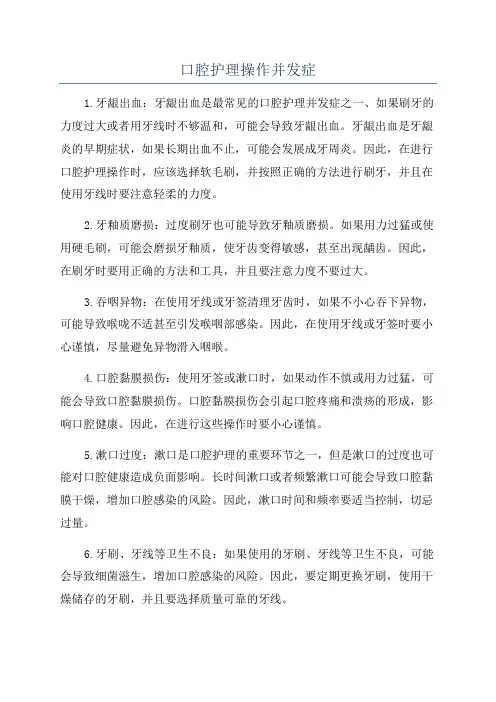 口腔护理操作并发症

1.牙龈出血：牙龈出血是最常见的口腔护理并发症之一、如果刷牙的力度过大或者用牙线时不够温和，可能会导致牙龈出血。牙龈出血是牙龈炎的早期症状，如果长期出血不止，可能会发展成牙周炎。因此，在进行口腔护理操作时，应该选择软毛刷，并按照正确的方法进行刷牙，并且在使用牙线时要注意轻柔的力度。

2.牙釉质磨损：过度刷牙也可能导致牙釉质磨损。如果用力过猛或使用硬毛刷，可能会磨损牙釉质，使牙齿变得敏感，甚至出现龋齿。因此，在刷牙时要用正确的方法和工具，并且要注意力度不要过大。

3.吞咽异物：在使用牙线或牙签清理牙齿时，如果不小心吞下异物，可能导致喉咙不适甚至引发喉咽部感染。因此，在使用牙线或牙签时要小心谨慎，尽量避免异物滑入咽喉。

4.口腔黏膜损伤：使用牙签或漱口时，如果动作不慎或用力过猛，可能会导致口腔黏膜损伤。口腔黏膜损伤会引起口腔疼痛和溃疡的形成，影响口腔健康。因此，在进行这些操作时要小心谨慎。

5.漱口过度：漱口是口腔护理的重要环节之一，但是漱口的过度也可能对口腔健康造成负面影响。长时间漱口或者频繁漱口可能会导致口腔黏膜干燥，增加口腔感染的风险。因此，漱口时间和频率要适当控制，切忌过量。

6.牙刷、牙线等卫生不良：如果使用的牙刷、牙线等卫生不良，可能会导致细菌滋生，增加口腔感染的风险。因此，要定期更换牙刷，使用干燥储存的牙刷，并且要选择质量可靠的牙线。